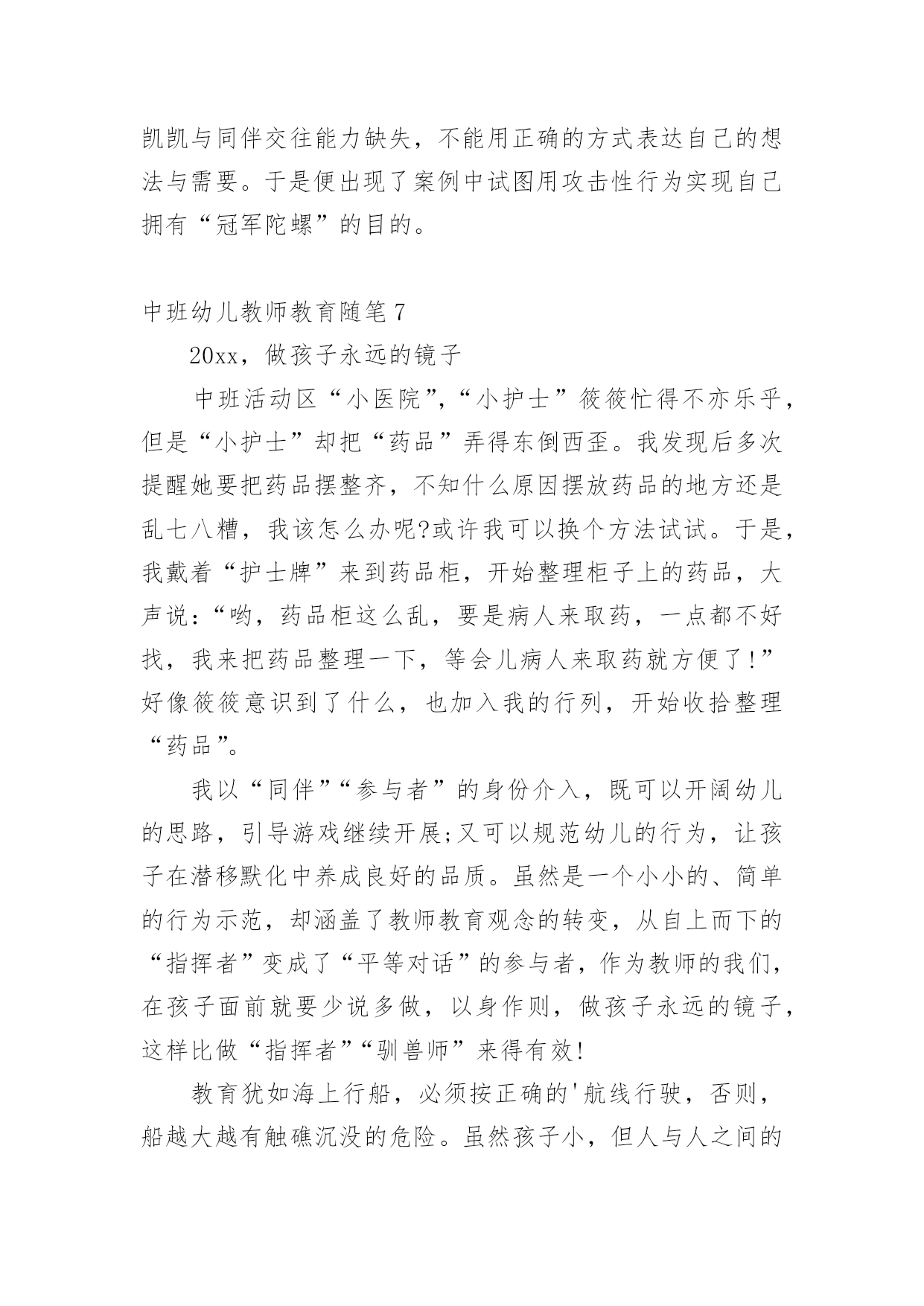 凯凯与同伴交往能力缺失，不能用正确的方式表达自己的想法与需要。于是便出现了案例中试图用攻击性行为实现自己拥有“冠军陀螺”的目的。

中班幼儿教师教育随笔7

20xx，做孩子永远的镜子

中班活动区“小医院”，“小护士”筱筱忙得不亦乐乎，但是“小护士”却把“药品”弄得东倒西歪。我发现后多次提醒她要把药品摆整齐，不知什么原因摆放药品的地方还是乱七八糟，我该怎么办呢?或许我可以换个方法试试。于是，我戴着“护士牌”来到药品柜，开始整理柜子上的药品，大声说：“哟，药品柜这么乱，要是病人来取药，一点都不好找，我来把药品整理一下，等会儿病人来取药就方便了!”好像筱筱意识到了什么，也加入我的行列，开始收拾整理“药品”。

我以“同伴”“参与者”的身份介入，既可以开阔幼儿的思路，引导游戏继续开展;又可以规范幼儿的行为，让孩子在潜移默化中养成良好的品质。虽然是一个小小的、简单的行为示范，却涵盖了教师教育观念的转变，从自上而下的“指挥者”变成了“平等对话”的参与者，作为教师的我们，在孩子面前就要少说多做，以身作则，做孩子永远的镜子，这样比做“指挥者”“驯兽师”来得有效!

教育犹如海上行船，必须按正确的'航线行驶，否则，船越大越有触礁沉没的危险。虽然孩子小，但人与人之间的